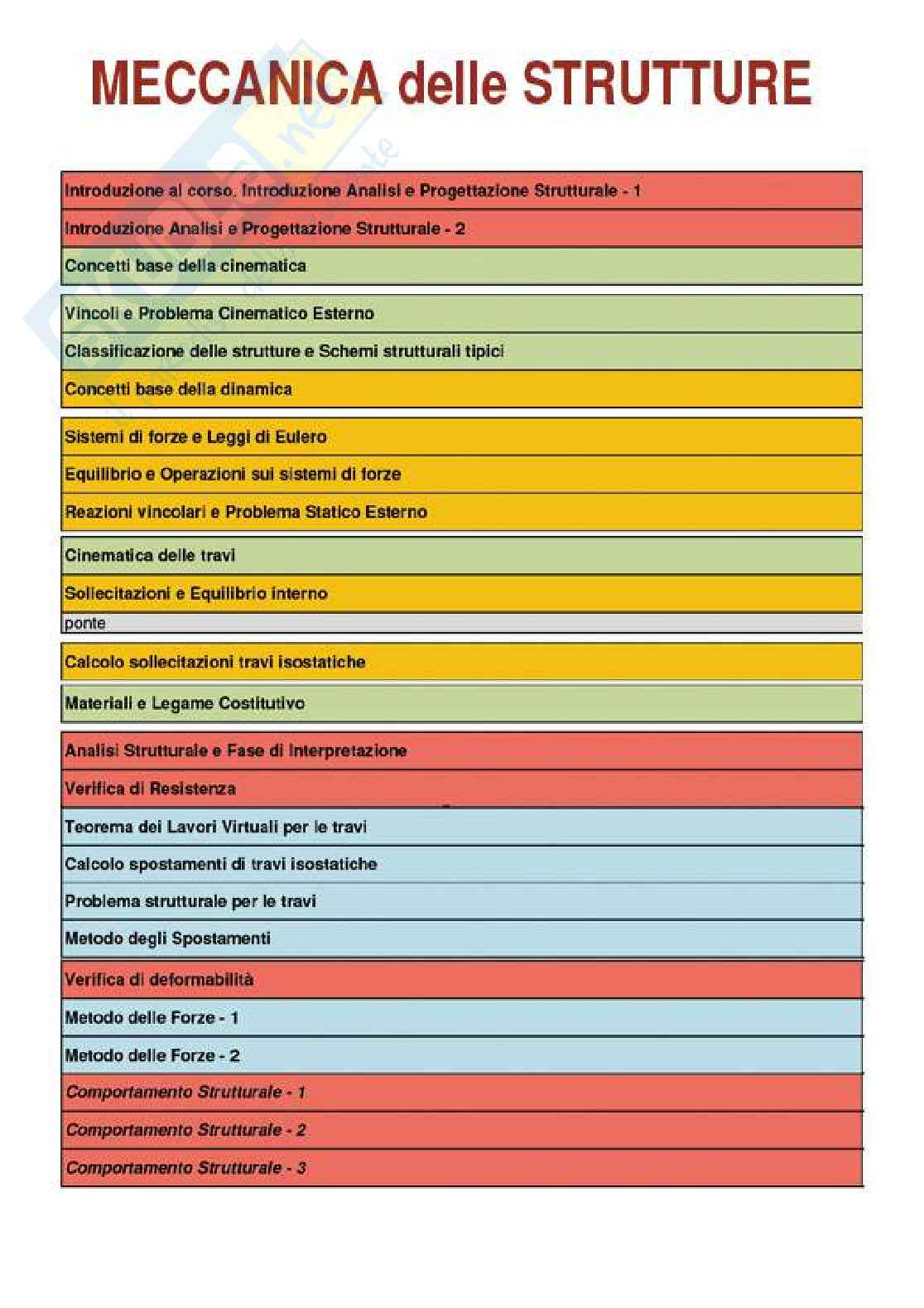 MECCANICA delle STRUTTURE

Introduzione al corso. Introduzione Analisi e Progettazione Strutturale - 1
Introduzione Analisi e Progettazione Strutturale - 2
Concetti base della cinematica

Vincoli e Problema Cinematico Esterno
Classificazione delle strutture e Schemi strutturali tipici
Concetti base della dinamica

Sistemi di forze e Leggi di Eulero
Equilibrio e Operazioni sui sistemi di forze
Reazioni vincolari e Problema Statico Esterno

Cinematica delle travi
Sollecitazioni e Equilibrio interno
ponte

Calcolo sollecitazioni travi isostatiche

Materiali e Legame Costitutivo

Analisi Strutturale e Fase di Interpretazione
Verifica di Resistenza
Teorema dei Lavori Virtuali per le travi
Calcolo spostamenti di travi isostatiche
Problema strutturale per le travi
Metodo degli Spostamenti
Verifica di deformabilità
Metodo delle Forze - 1
Metodo delle Forze - 2
Comportamento Strutturale - 1
Comportamento Strutturale - 2
Comportamento Strutturale - 3